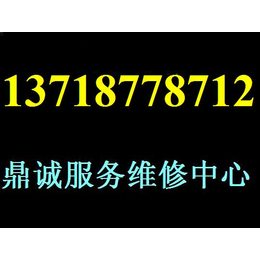 13718778712

鼎诚服务维修中心